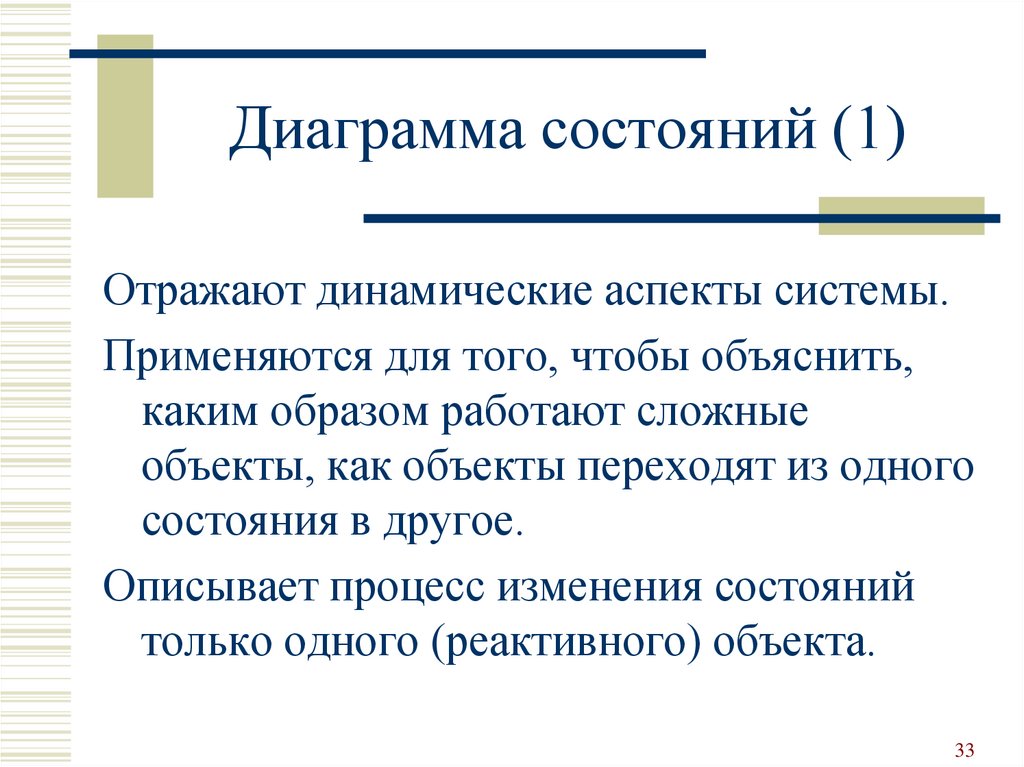 Диаграмма состояний (1)

Отражают динамические аспекты системы.

Применяются для того, чтобы объяснить, каким образом работают сложные объекты, как объекты переходят из одного состояния в другое.

Описывает процесс изменения состояний только одного (реактивного) объекта.

33